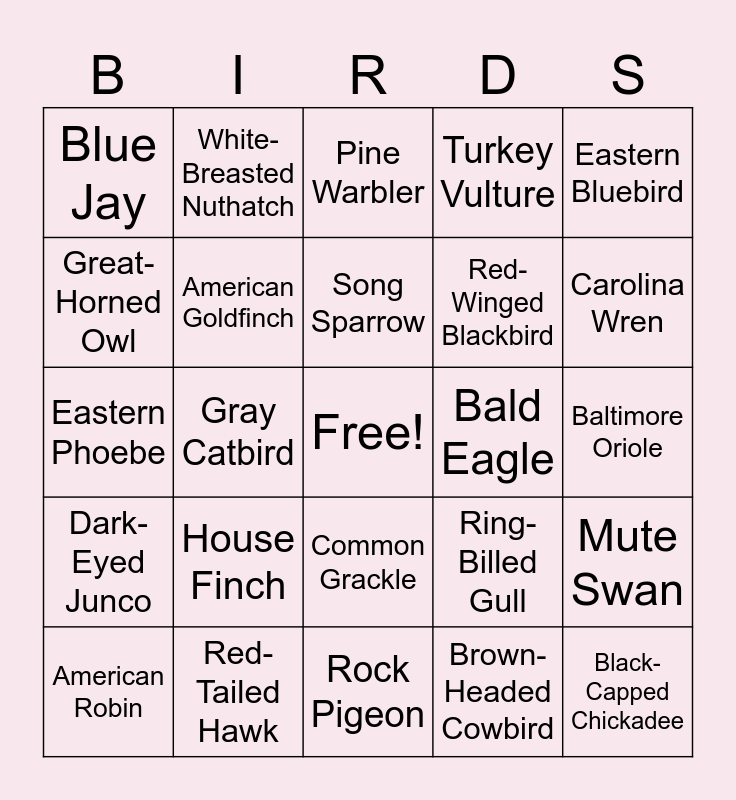 | B | I | R | D | S |
|---|---|---|---|---|
| Blue Jay | White-Breasted Nuthatch | Pine Warbler | Turkey Vulture | Eastern Bluebird |
| Great-Horned Owl | American Goldfinch | Song Sparrow | Red-Winged Blackbird | Carolina Wren |
| Eastern Phoebe | Gray Catbird | Free! | Bald Eagle | Baltimore Oriole |
| Dark-Eyed Junco | House Finch | Common Grackle | Ring-Billed Gull | Mute Swan |
| American Robin | Red-Tailed Hawk | Rock Pigeon | Brown-Headed Cowbird | Black-Capped Chickadee |